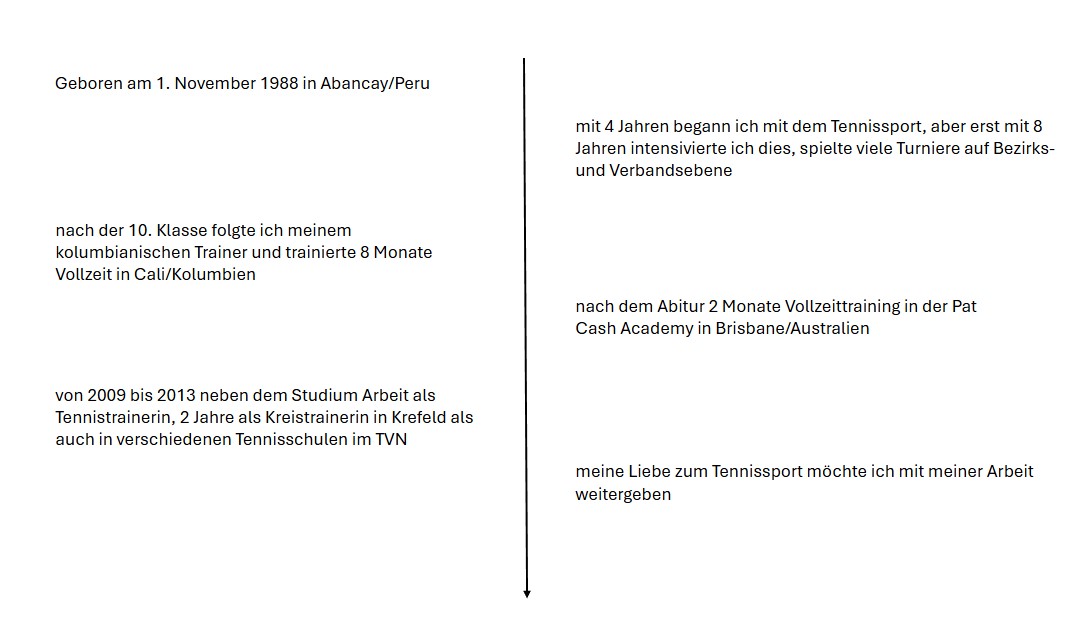 Geboren am 1. November 1988 in Abancay/Peru

mit 4 Jahren begann ich mit dem Tennissport, aber erst mit 8 Jahren intensivierte ich dies, spielte viele Turniere auf Bezirks- und Verbandsebene

nach der 10. Klasse folgte ich meinem kolumbianischen Trainer und trainierte 8 Monate Vollzeit in Cali/Kolumbien

nach dem Abitur 2 Monate Vollzeittraining in der Pat Cash Academy in Brisbane/Australien

von 2009 bis 2013 neben dem Studium Arbeit als Tennistrainerin, 2 Jahre als Kreistrainerin in Krefeld als auch in verschiedenen Tennisschulen im TVN

meine Liebe zum Tennissport möchte ich mit meiner Arbeit weitergeben